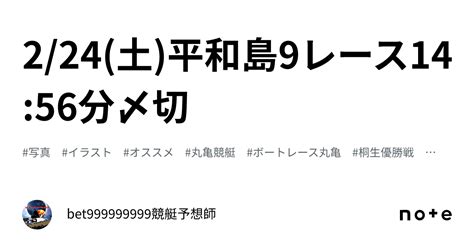 2/24(土)平和島9レース14:56分〆切

#写真　#イラスト　#オススメ　#丸亀競艇　#ボートレース丸亀　#桐生優勝戦　…

bet999999999競艇予想師

note